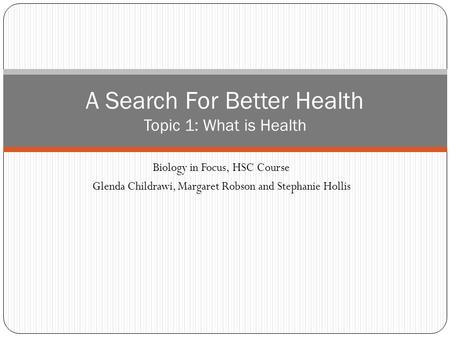 A Search For Better Health
Topic 1: What is Health

Biology in Focus, HSC Course
Glenda Childrawi, Margaret Robson and Stephanie Hollis